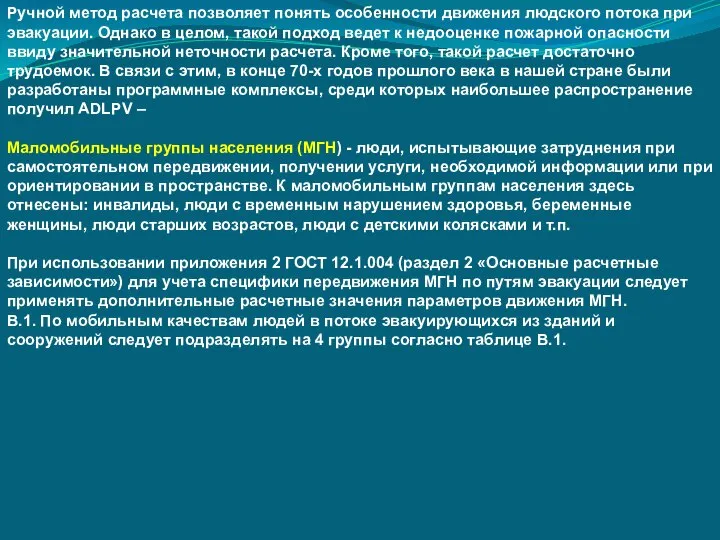 Ручной метод расчета позволяет понять особенности движения людского потока при эвакуации. Однако в целом, такой подход ведет к недооценке пожарной опасности ввиду значительной неточности расчета. Кроме того, такой расчет достаточно трудоемок. В связи с этим, в конце 70-х годов прошлого века в нашей стране были разработаны программные комплексы, среди которых наибольшее распространение получил ADLPV –

Маломобильные группы населения (МГН) - люди, испытывающие затруднения при самостоятельном передвижении, получении услуги, необходимой информации или при ориентировании в пространстве. К маломобильным группам населения здесь отнесены: инвалиды, люди с временным нарушением здоровья, беременные женщины, люди старших возрастов, люди с детскими колясками и т.п.

При использовании приложения 2 ГОСТ 12.1.004 (раздел 2 «Основные расчетные зависимости») для учета специфики передвижения МГН по путям эвакуации следует применять дополнительные расчетные значения параметров движения МГН.
В.1. По мобильным качествам людей в потоке эвакуирующихся из зданий и сооружений следует подразделять на 4 группы согласно таблице В.1.